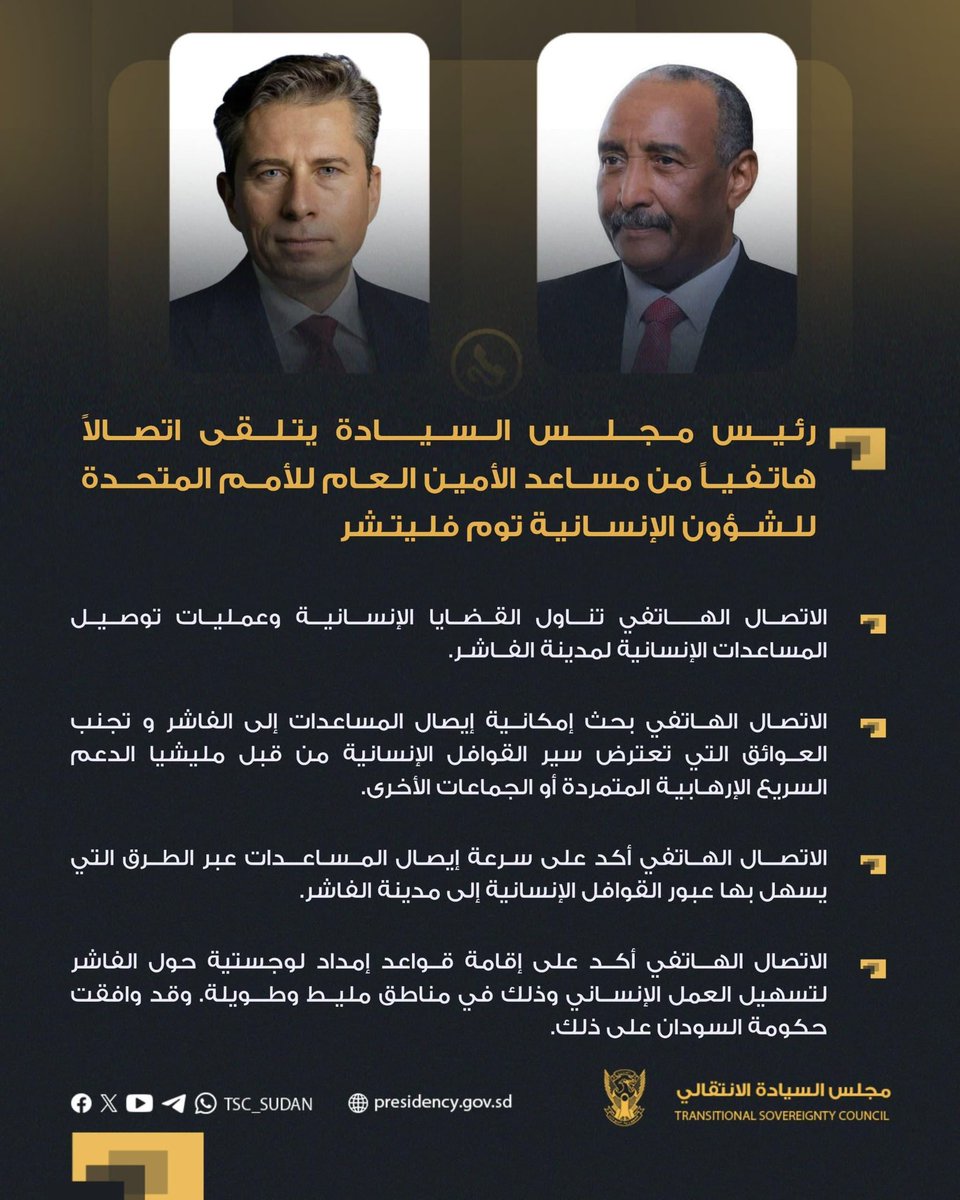 رئيس مجلس السيادة يتلقى اتصالاً هاتفياً من مساعد الأمين العام للأمم المتحدة للشؤون الإنسانية توم فليتشر

الاتصال الهاتفي تناول القضايا الإنسانية وعمليات توصيل المساعدات الإنسانية لمدينة الفاشر.

الاتصال الهاتفي بحث إمكانية إيصال المساعدات إلى الفاشر و تجنب العوائق التي تعترض سير القوافل الإنسانية من قبل مليشيا الدعم السريع الإرهابية المتمردة أو الجماعات الأخرى.

الاتصال الهاتفي أكد على سرعة إيصال المساعدات عبر الطرق التي يسهل بها عبور القوافل الإنسانية إلى مدينة الفاشر.

الاتصال الهاتفي أكد على إقامة قواعد إمداد لوجستية حول الفاشر لتسهيل العمل الإنساني وذلك في مناطق مليط وطويلة. وقد وافقت حكومة السودان على ذلك.

TSC_SUDAN presidency.gov.sd

مجلس السيادة الانتقالي
TRANSITIONAL SOVEREIGNTY COUNCIL